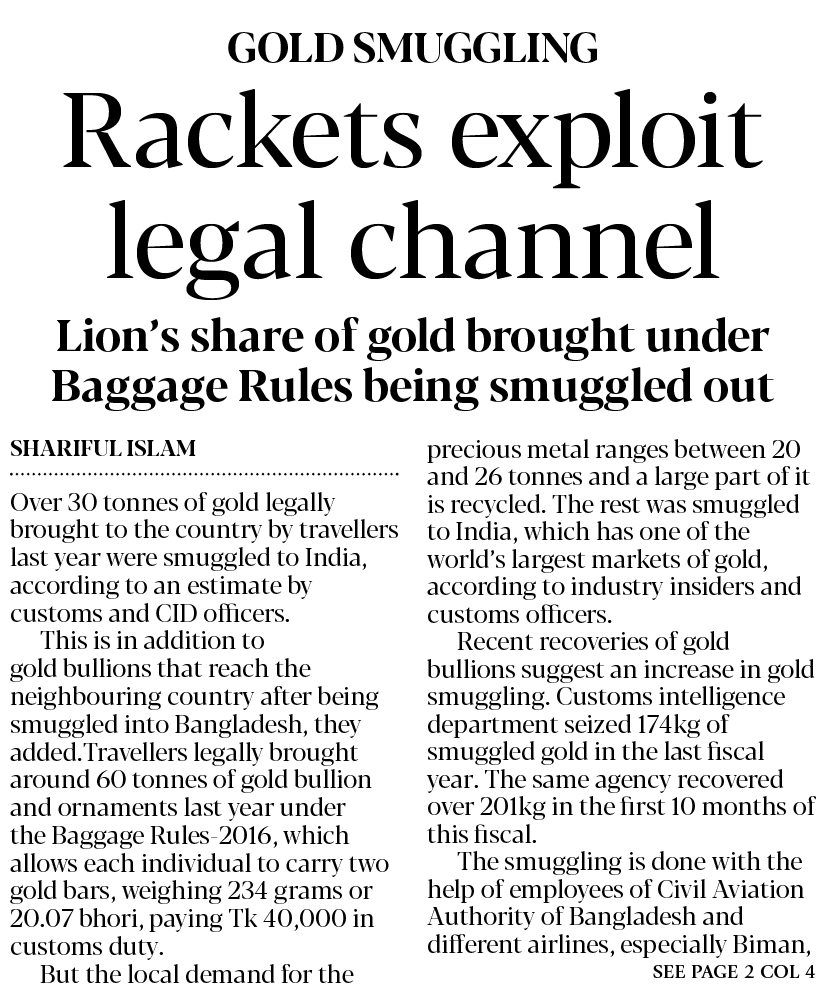 GOLD SMUGGLING

Rackets exploit legal channel

Lion's share of gold brought under Baggage Rules being smuggled out

SHARIFUL ISLAM

Over 30 tonnes of gold legally brought to the country by travellers last year were smuggled to India, according to an estimate by customs and CID officers.

This is in addition to gold bullions that reach the neighbouring country after being smuggled into Bangladesh, they added.Travellers legally brought around 60 tonnes of gold bullion and ornaments last year under the Baggage Rules-2016, which allows each individual to carry two gold bars, weighing 234 grams or 20.07 bhori, paying Tk 40,000 in customs duty.

But the local demand for the precious metal ranges between 20 and 26 tonnes and a large part of it is recycled. The rest was smuggled to India, which has one of the world's largest markets of gold, according to industry insiders and customs officers.

Recent recoveries of gold bullions suggest an increase in gold smuggling. Customs intelligence department seized 174kg of smuggled gold in the last fiscal year. The same agency recovered over 201kg in the first 10 months of this fiscal.

The smuggling is done with the help of employees of Civil Aviation Authority of Bangladesh and different airlines, especially Biman,

SEE PAGE 2 COL 4